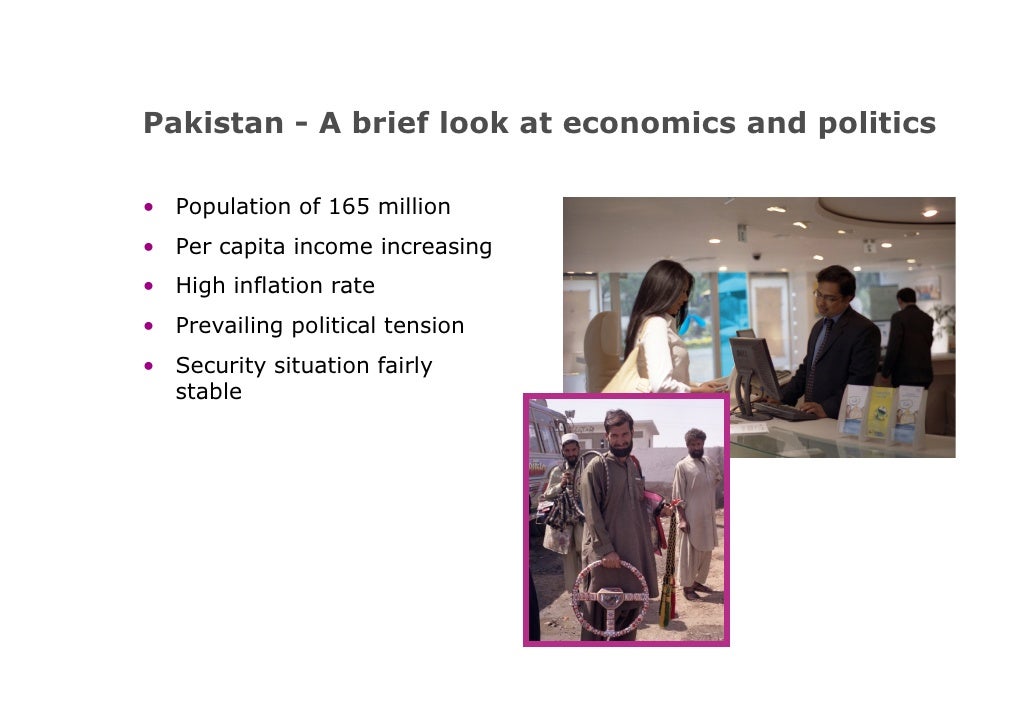 Pakistan - A brief look at economics and politics

• Population of 165 million
• Per capita income increasing
• High inflation rate
• Prevailing political tension
• Security situation fairly stable